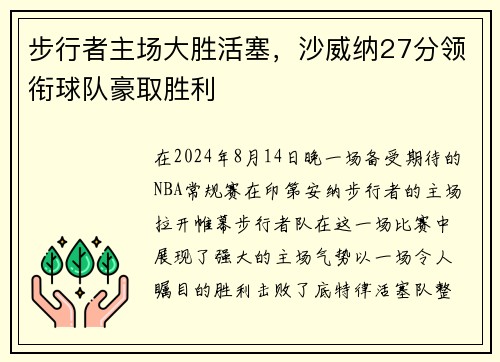 步行者主场大胜活塞，沙威纳27分领衔球队豪取胜利

在2024年8月14日晚一场备受期待的NBA常规赛在印第安纳步行者的主场拉开帷幕步行者队在这一场比赛中展现了强大的主场气势以一场令人瞩目的胜利击败了底特律活塞队整